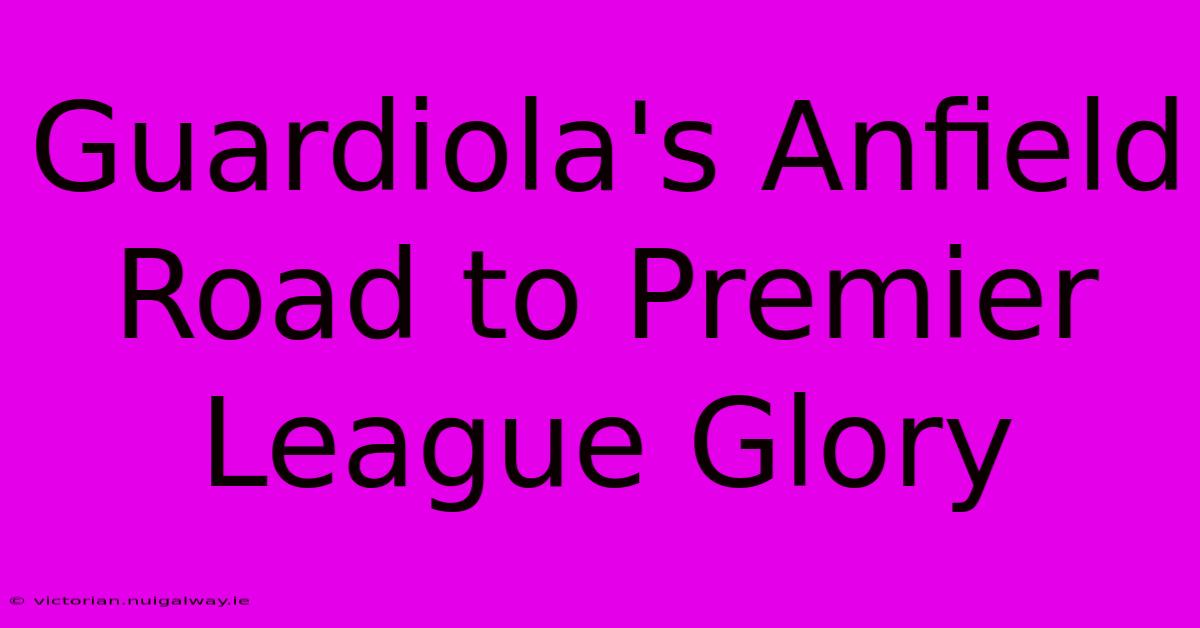 Guardiola's Anfield Road to Premier League Glory

© victorian.nuigalway.ie